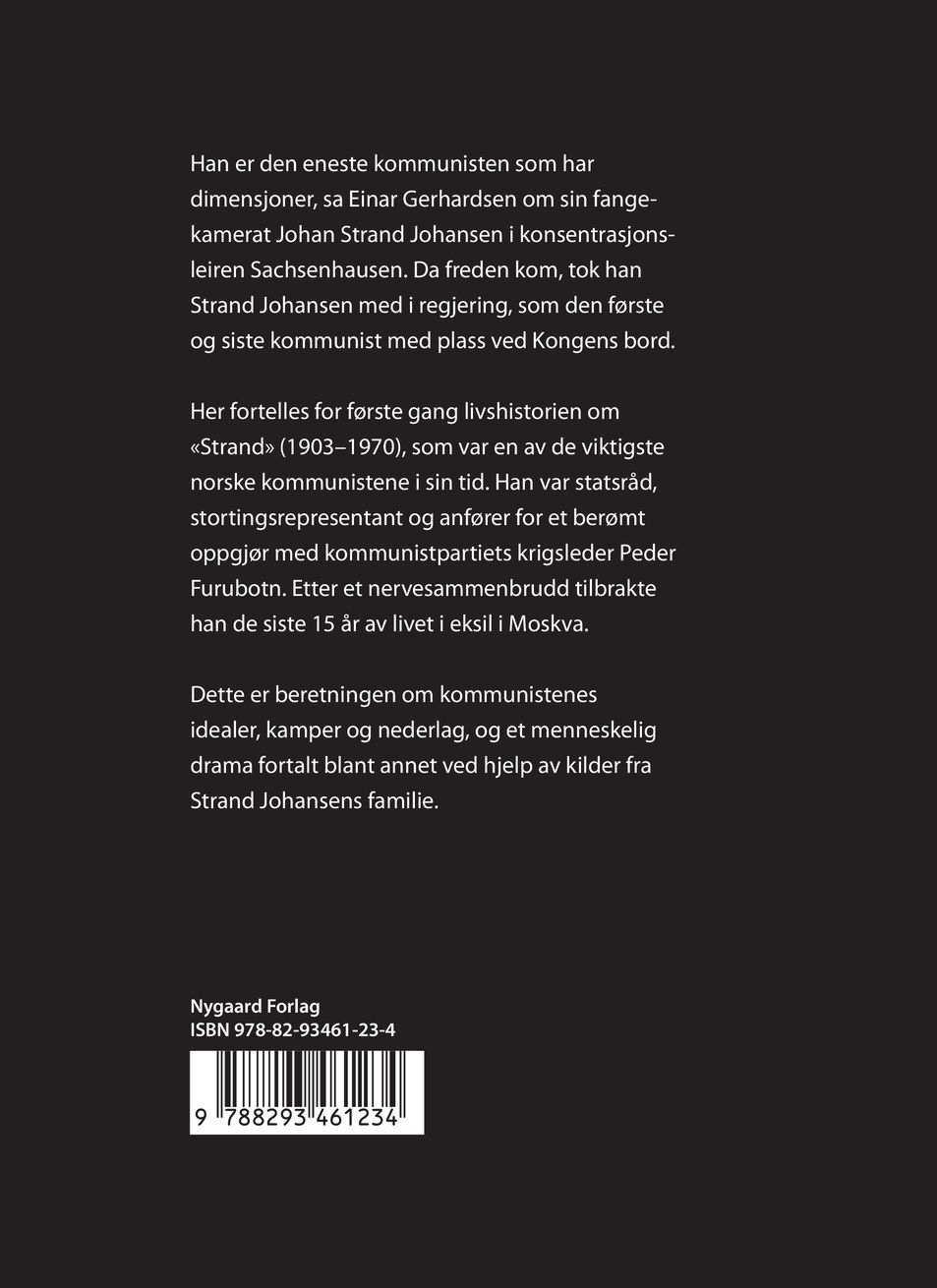 Han er den eneste kommunisten som har dimensjoner, sa Einar Gerhardsen om sin fangekamerat Johan Strand Johansen i konsentrasjonsleiren Sachsenhausen. Da freden kom, tok han Strand Johansen med i regjering, som den første og siste kommunist med plass ved Kongens bord.

Her fortelles for første gang livshistorien om «Strand» (1903–1970), som var en av de viktigste norske kommunistene i sin tid. Han var statsråd, stortingsrepresentant og anfører for et berømt oppgjør med kommunistpartiets krigsleder Peder Furubotn. Etter et nervesammenbrudd tilbrakte han de siste 15 år av livet i eksil i Moskva.

Dette er beretningen om kommunistenes idealer, kamper og nederlag, og et menneskelig drama fortalt blant annet ved hjelp av kilder fra Strand Johansens familie.

Nygaard Forlag
ISBN 978-82-93461-23-4

9 788293 461234